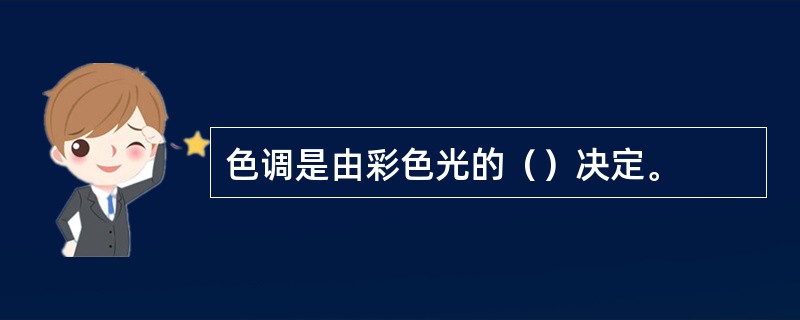 色调是由彩色光的（）决定。